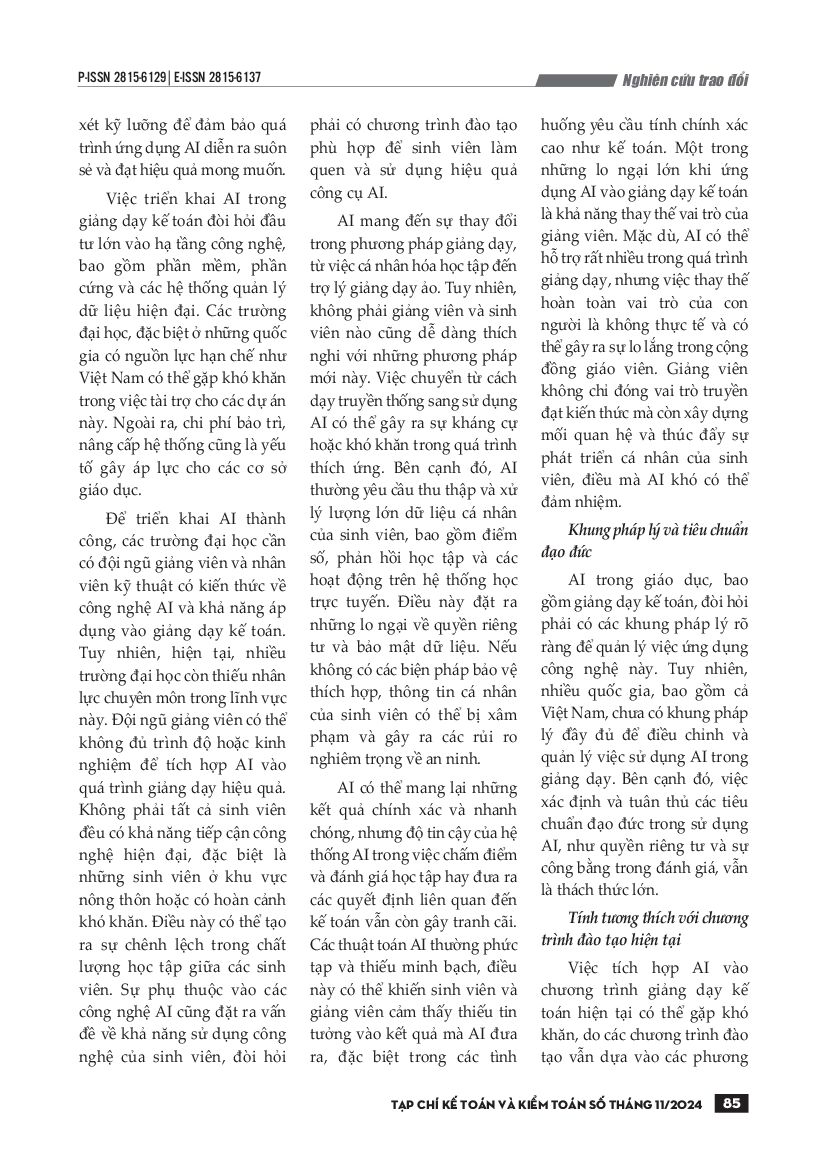 P-ISSN 2815-6129 | E-ISSN 2815-6137

Nghiên cứu trao đổi

xét kỹ lưỡng để đảm bảo quá trình ứng dụng AI diễn ra suôn sẻ và đạt hiệu quả mong muốn.

Việc triển khai AI trong giảng dạy kế toán đòi hỏi đầu tư lớn vào hạ tầng công nghệ, bao gồm phần mềm, phần cứng và các hệ thống quản lý dữ liệu hiện đại. Các trường đại học, đặc biệt ở những quốc gia có nguồn lực hạn chế như Việt Nam có thể gặp khó khăn trong việc tài trợ cho các dự án này. Ngoài ra, chi phí bảo trì, nâng cấp hệ thống cũng là yếu tố gây áp lực cho các cơ sở giáo dục.

Để triển khai AI thành công, các trường đại học cần có đội ngũ giảng viên và nhân viên kỹ thuật có kiến thức về công nghệ AI và khả năng áp dụng vào giảng dạy kế toán. Tuy nhiên, hiện tại, nhiều trường đại học còn thiếu nhân lực chuyên môn trong lĩnh vực này. Đội ngũ giảng viên có thể không đủ trình độ hoặc kinh nghiệm để tích hợp AI vào quá trình giảng dạy hiệu quả. Không phải tất cả sinh viên đều có khả năng tiếp cận công nghệ hiện đại, đặc biệt là những sinh viên ở khu vực nông thôn hoặc có hoàn cảnh khó khăn. Điều này có thể tạo ra sự chênh lệch trong chất lượng học tập giữa các sinh viên. Sự phụ thuộc vào các công nghệ AI cũng đặt ra vấn đề về khả năng sử dụng công nghệ của sinh viên, đòi hỏi phải có chương trình đào tạo phù hợp để sinh viên làm quen và sử dụng hiệu quả công cụ AI.

AI mang đến sự thay đổi trong phương pháp giảng dạy, từ việc cá nhân hóa học tập đến trợ lý giảng dạy ảo. Tuy nhiên, không phải giảng viên và sinh viên nào cũng dễ dàng thích nghi với những phương pháp mới này. Việc chuyển từ cách dạy truyền thống sang sử dụng AI có thể gây ra sự kháng cự hoặc khó khăn trong quá trình thích ứng. Bên cạnh đó, AI thường yêu cầu thu thập và xử lý lượng lớn dữ liệu cá nhân của sinh viên, bao gồm điểm số, phản hồi học tập và các hoạt động trên hệ thống học trực tuyến. Điều này đặt ra những lo ngại về quyền riêng tư và bảo mật dữ liệu. Nếu không có các biện pháp bảo vệ thích hợp, thông tin cá nhân của sinh viên có thể bị xâm phạm và gây ra các rủi ro nghiêm trọng về an ninh.

AI có thể mang lại những kết quả chính xác và nhanh chóng, nhưng độ tin cậy của hệ thống AI trong việc chấm điểm và đánh giá học tập hay đưa ra các quyết định liên quan đến kế toán vẫn còn gây tranh cãi. Các thuật toán AI thường phức tạp và thiếu minh bạch, điều này có thể khiến sinh viên và giảng viên cảm thấy thiếu tin tưởng vào kết quả mà AI đưa ra, đặc biệt trong các tình huống yêu cầu tính chính xác cao như kế toán. Một trong những lo ngại lớn khi ứng dụng AI vào giảng dạy kế toán là khả năng thay thế vai trò của giảng viên. Mặc dù, AI có thể hỗ trợ rất nhiều trong quá trình giảng dạy, nhưng việc thay thế hoàn toàn vai trò của con người là không thực tế và có thể gây ra sự lo lắng trong cộng đồng giáo viên. Giảng viên không chỉ đóng vai trò truyền đạt kiến thức mà còn xây dựng mối quan hệ và thúc đẩy sự phát triển cá nhân của sinh viên, điều mà AI khó có thể đảm nhiệm.

Khung pháp lý và tiêu chuẩn đạo đức

AI trong giáo dục, bao gồm giảng dạy kế toán, đòi hỏi phải có các khung pháp lý rõ ràng để quản lý việc ứng dụng công nghệ này. Tuy nhiên, nhiều quốc gia, bao gồm cả Việt Nam, chưa có khung pháp lý đầy đủ để điều chỉnh và quản lý việc sử dụng AI trong giảng dạy. Bên cạnh đó, việc xác định và tuân thủ các tiêu chuẩn đạo đức trong sử dụng AI, như quyền riêng tư và sự công bằng trong đánh giá, vẫn là thách thức lớn.

Tính tương thích với chương trình đào tạo hiện tại

Việc tích hợp AI vào chương trình giảng dạy kế toán hiện tại có thể gặp khó khăn, do các chương trình đào tạo vẫn dựa vào các phương

TẠP CHÍ KẾ TOÁN VÀ KIỂM TOÁN SỐ THÁNG 11/2024 85